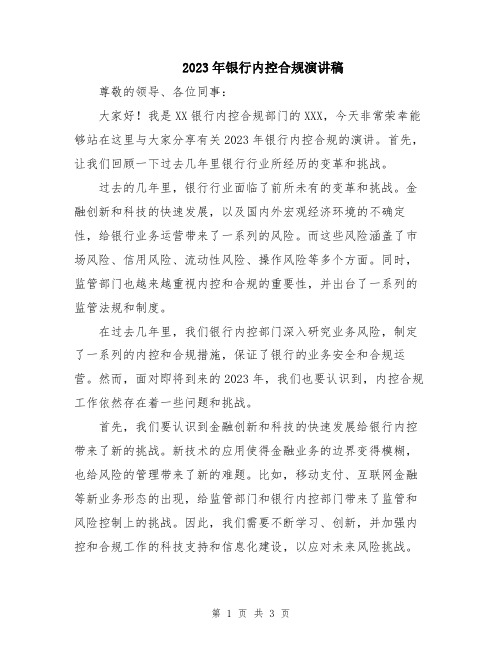 2023年银行内控合规演讲稿

尊敬的领导、各位同事：

大家好！我是XX银行内控合规部门的XXX，今天非常荣幸能够站在这里与大家分享有关2023年银行内控合规的演讲。首先，让我们回顾一下过去几年里银行行业所经历的变革和挑战。

过去的几年里，银行行业面临了前所未有的变革和挑战。金融创新和科技的快速发展，以及国内外宏观经济环境的不确定性，给银行业务运营带来了一系列的风险。而这些风险涵盖了市场风险、信用风险、流动性风险、操作风险等多个方面。同时，监管部门也越来越重视内控和合规的重要性，并出台了一系列的监管法规和制度。

在过去几年里，我们银行内控部门深入研究业务风险，制定了一系列的内控和合规措施，保证了银行的业务安全和合规运营。然而，面对即将到来的2023年，我们也要认识到，内控合规工作依然存在着一些问题和挑战。

首先，我们要认识到金融创新和科技的快速发展给银行内控带来了新的挑战。新技术的应用使得金融业务的边界变得模糊，也给风险的管理带来了新的难题。比如，移动支付、互联网金融等新业务形态的出现，给监管部门和银行内控部门带来了监管和风险控制上的挑战。因此，我们需要不断学习、创新，并加强内控和合规工作的科技支持和信息化建设，以应对未来风险挑战。

第 1 页 共 3 页